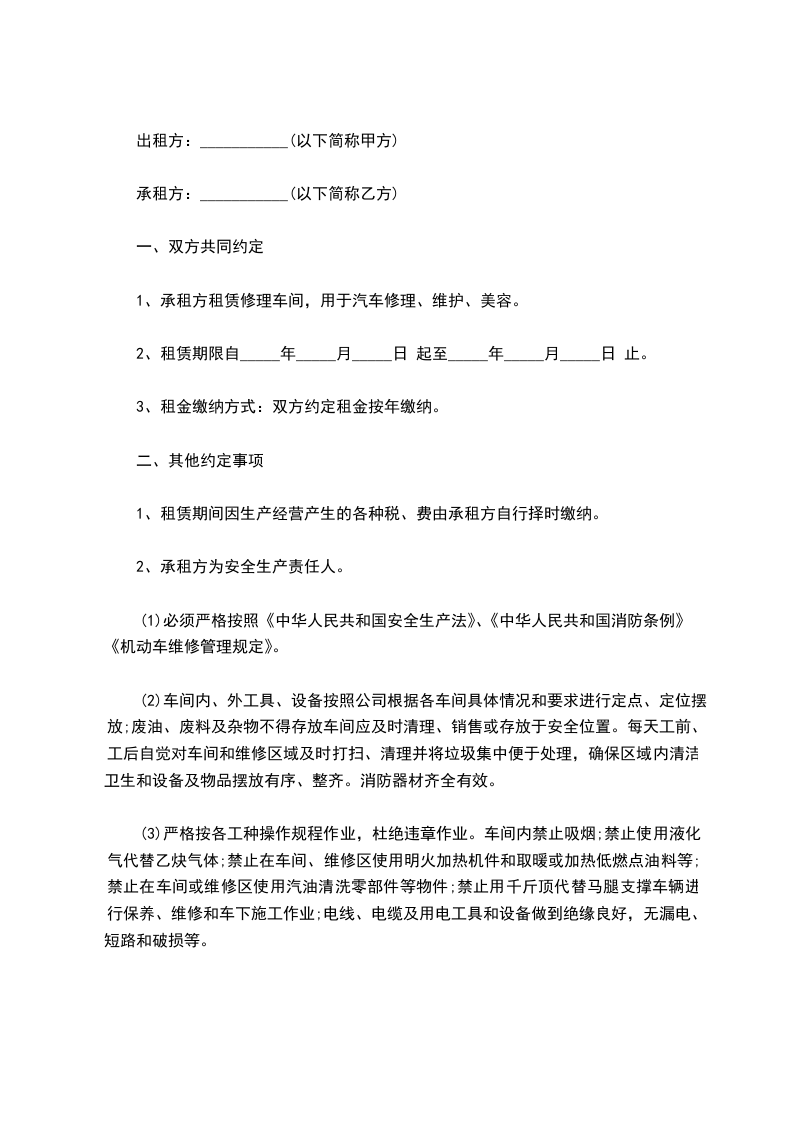 出租方：___________(以下简称甲方)

承租方：___________(以下简称乙方)

一、双方共同约定

1、承租方租赁修理车间，用于汽车修理、维护、美容。

2、租赁期限自_____年_____月_____日 起至_____年_____月_____日 止。

3、租金缴纳方式：双方约定租金按年缴纳。

二、其他约定事项

1、租赁期间因生产经营产生的各种税、费由承租方自行择时缴纳。

2、承租方为安全生产责任人。

(1)必须严格按照《中华人民共和国安全生产法》、《中华人民共和国消防条例》《机动车维修管理规定》。

(2)车间内、外工具、设备按照公司根据各车间具体情况和要求进行定点、定位摆放;废油、废料及杂物不得存放车间应及时清理、销售或存放于安全位置。每天工前、工后自觉对车间和维修区域及时打扫、清理并将垃圾集中便于处理，确保区域内清洁卫生和设备及物品摆放有序、整齐。消防器材齐全有效。

(3)严格按各工种操作规程作业，杜绝违章作业。车间内禁止吸烟;禁止使用液化气代替乙炔气体;禁止在车间、维修区使用明火加热机件和取暖或加热低燃点油料等;禁止在车间或维修区使用汽油清洗零部件等物件;禁止用千斤顶代替马腿支撑车辆进行保养、维修和车下施工作业;电线、电缆及用电工具和设备做到绝缘良好，无漏电、短路和破损等。